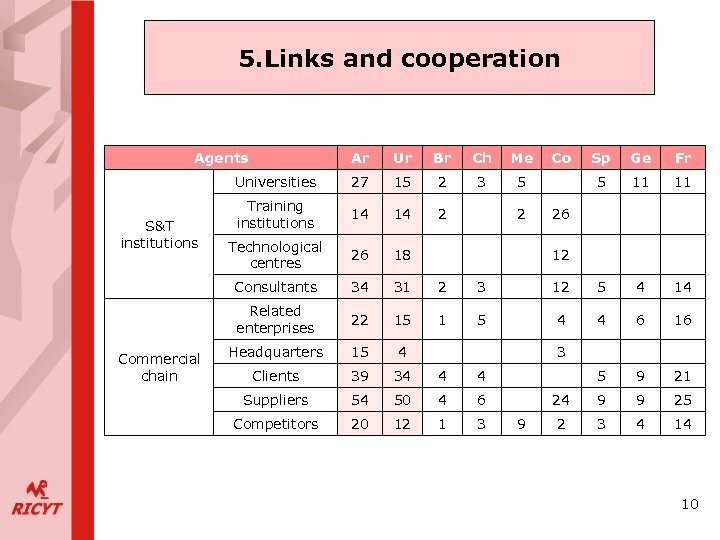 5.Links and cooperation

| Agents | | Ar | Ur | Br | Ch | Me | Co | Sp | Ge | Fr |
|---|---|---|---|---|---|---|---|---|---|---|
| S&T institutions | Universities | 27 | 15 | 2 | 3 | 5 | | 5 | 11 | 11 |
| | Training institutions | 14 | 14 | 2 | | 2 | 26 | | | |
| | Technological centres | 26 | 18 | | | | 12 | | | |
| | Consultants | 34 | 31 | 2 | 3 | | 12 | 5 | 4 | 14 |
| Commercial chain | Related enterprises | 22 | 15 | 1 | 5 | | 4 | 4 | 6 | 16 |
| | Headquarters | 15 | 4 | | | | 3 | | | |
| | Clients | 39 | 34 | 4 | 4 | | | 5 | 9 | 21 |
| | Suppliers | 54 | 50 | 4 | 6 | | 24 | 9 | 9 | 25 |
| | Competitors | 20 | 12 | 1 | 3 | 9 | 2 | 3 | 4 | 14 |

RICYT

10